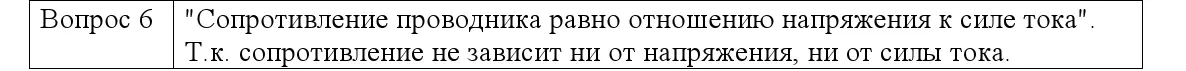 | Вопрос 6 | "Сопротивление проводника равно отношению напряжения к силе тока". Т.к. сопротивление не зависит ни от напряжения, ни от силы тока. |
|---|---|